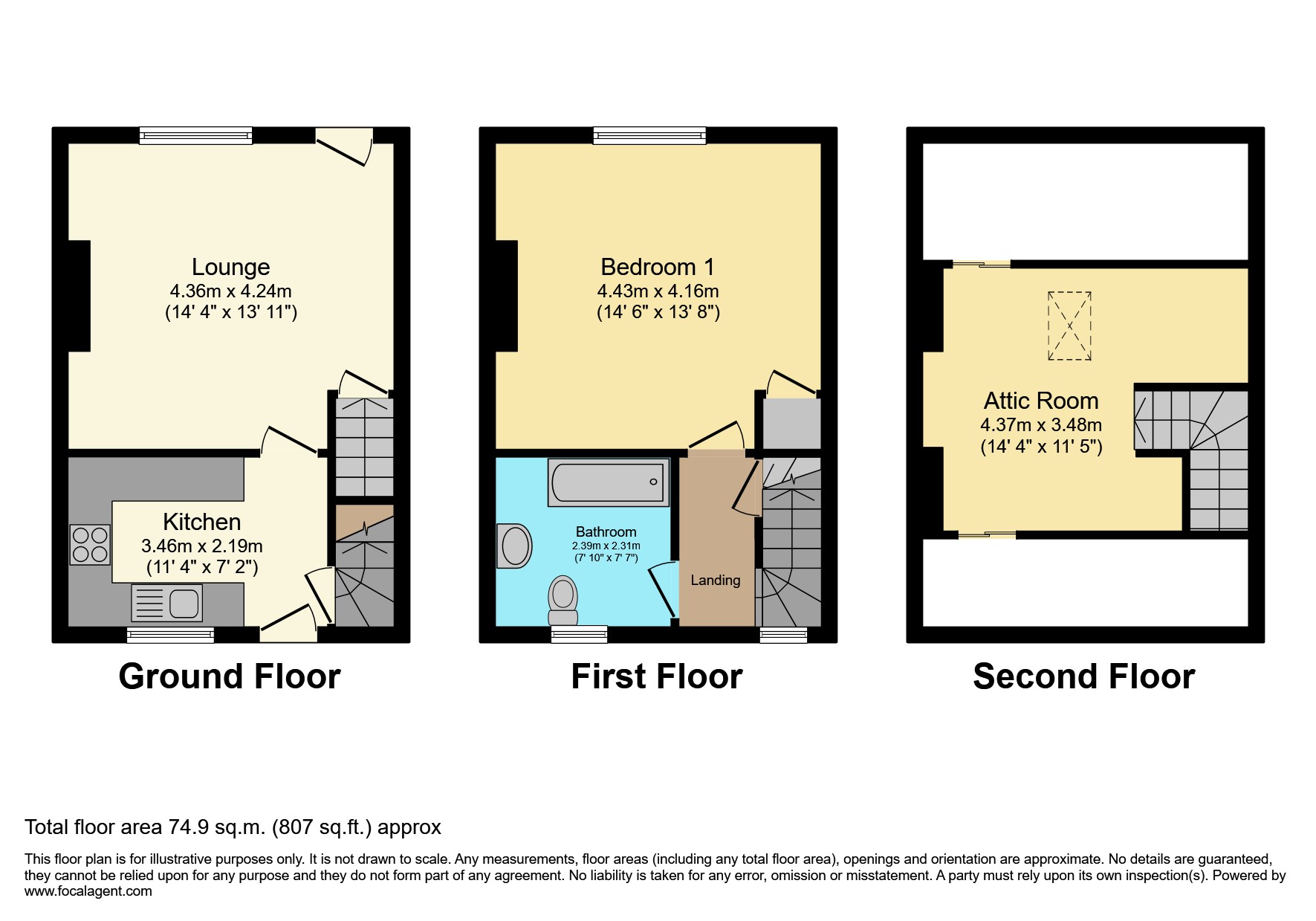 Lounge
4.36m x 4.24m
(14' 4" x 13' 11")

Kitchen
3.46m x 2.19m
(11' 4" x 7' 2")

Ground Floor

Bedroom 1
4.43m x 4.16m
(14' 6" x 13' 8")

Bathroom
2.39m x 2.31m
(7' 10" x 7' 7")

Landing

First Floor

Attic Room
4.37m x 3.48m
(14' 4" x 11' 5")

Second Floor

Total floor area 74.9 sq.m. (807 sq.ft.) approx

This floor plan is for illustrative purposes only. It is not drawn to scale. Any measurements, floor areas (including any total floor area), openings and orientation are approximate. No details are guaranteed, they cannot be relied upon for any purpose and they do not form part of any agreement. No liability is taken for any error, omission or misstatement. A party must rely upon its own inspection(s). Powered by www.focalagent.com